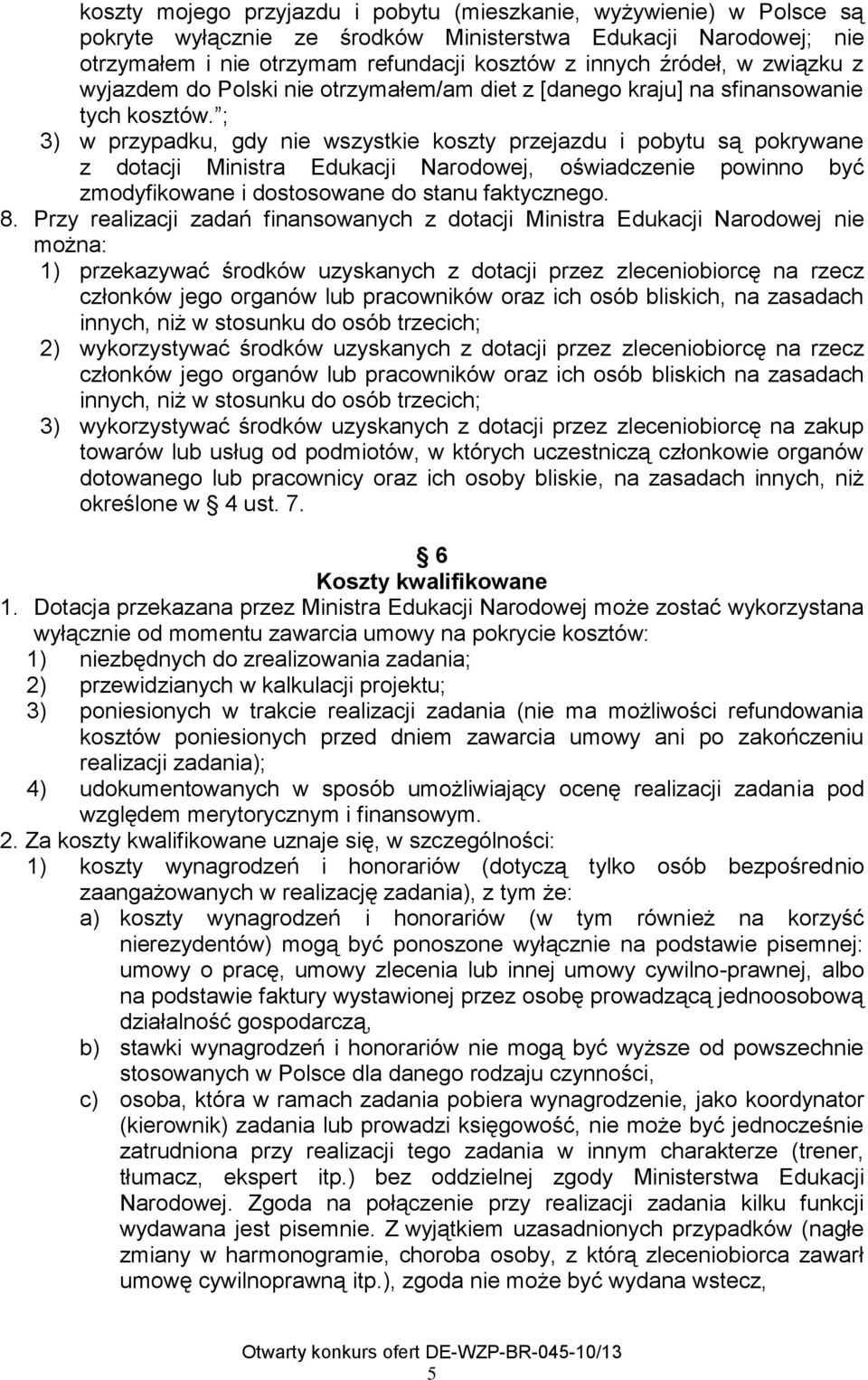 koszty mojego przyjazdu i pobytu (mieszkanie, wyżywienie) w Polsce są pokryte wyłącznie ze środków Ministerstwa Edukacji Narodowej; nie otrzymałem i nie otrzymam refundacji kosztów z innych źródeł, w związku z wyjazdem do Polski nie otrzymałem/am diet z [danego kraju] na sfinansowanie tych kosztów. ;
3) w przypadku, gdy nie wszystkie koszty przejazdu i pobytu są pokrywane z dotacji Ministra Edukacji Narodowej, oświadczenie powinno być zmodyfikowane i dostosowane do stanu faktycznego.
8. Przy realizacji zadań finansowanych z dotacji Ministra Edukacji Narodowej nie można:
1) przekazywać środków uzyskanych z dotacji przez zleceniobiorcę na rzecz członków jego organów lub pracowników oraz ich osób bliskich, na zasadach innych, niż w stosunku do osób trzecich;
2) wykorzystywać środków uzyskanych z dotacji przez zleceniobiorcę na rzecz członków jego organów lub pracowników oraz ich osób bliskich na zasadach innych, niż w stosunku do osób trzecich;
3) wykorzystywać środków uzyskanych z dotacji przez zleceniobiorcę na zakup towarów lub usług od podmiotów, w których uczestniczą członkowie organów dotowanego lub pracownicy oraz ich osoby bliskie, na zasadach innych, niż określone w 4 ust. 7.

6
Koszty kwalifikowane
1. Dotacja przekazana przez Ministra Edukacji Narodowej może zostać wykorzystana wyłącznie od momentu zawarcia umowy na pokrycie kosztów:
1) niezbędnych do zrealizowania zadania;
2) przewidzianych w kalkulacji projektu;
3) poniesionych w trakcie realizacji zadania (nie ma możliwości refundowania kosztów poniesionych przed dniem zawarcia umowy ani po zakończeniu realizacji zadania);
4) udokumentowanych w sposób umożliwiający ocenę realizacji zadania pod względem merytorycznym i finansowym.
2. Za koszty kwalifikowane uznaje się, w szczególności:
1) koszty wynagrodzeń i honorariów (dotyczą tylko osób bezpośrednio zaangażowanych w realizację zadania), z tym że:
a) koszty wynagrodzeń i honorariów (w tym również na korzyść nierezydentów) mogą być ponoszone wyłącznie na podstawie pisemnej: umowy o pracę, umowy zlecenia lub innej umowy cywilno-prawnej, albo na podstawie faktury wystawionej przez osobę prowadzącą jednoosobową działalność gospodarczą,
b) stawki wynagrodzeń i honorariów nie mogą być wyższe od powszechnie stosowanych w Polsce dla danego rodzaju czynności,
c) osoba, która w ramach zadania pobiera wynagrodzenie, jako koordynator (kierownik) zadania lub prowadzi księgowość, nie może być jednocześnie zatrudniona przy realizacji tego zadania w innym charakterze (trener, tłumacz, ekspert itp.) bez oddzielnej zgody Ministerstwa Edukacji Narodowej. Zgoda na połączenie przy realizacji zadania kilku funkcji wydawana jest pisemnie. Z wyjątkiem uzasadnionych przypadków (nagłe zmiany w harmonogramie, choroba osoby, z którą zleceniobiorca zawarł umowę cywilnoprawną itp.), zgoda nie może być wydana wstecz,

Otwarty konkurs ofert DE-WZP-BR-045-10/13
5